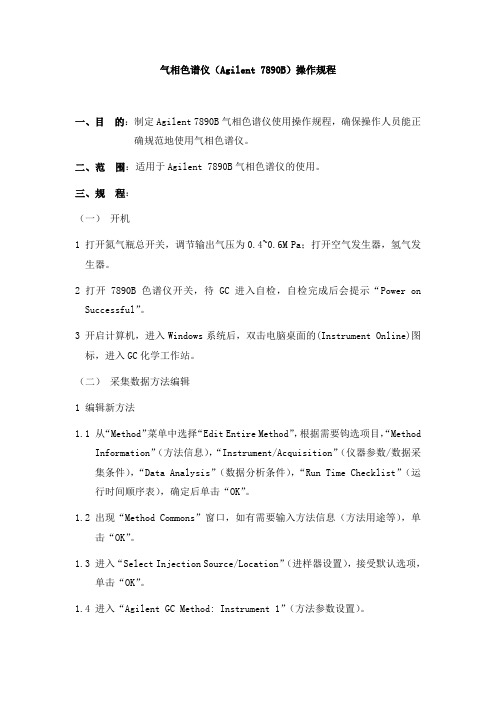 气相色谱仪（Agilent 7890B）操作规程

一、目　的：制定 Agilent 7890B 气相色谱仪使用操作规程，确保操作人员能正确规范地使用气相色谱仪。

二、范　围：适用于 Agilent 7890B 气相色谱仪的使用。

三、规　程：

（一）　开机

1 打开氮气瓶总开关，调节输出气压为 0.4~0.6M Pa；打开空气发生器，氢气发生器。

2 打开 7890B 色谱仪开关，待 GC 进入自检，自检完成后会提示“Power on Successful”。

3 开启计算机，进入 Windows 系统后，双击电脑桌面的(Instrument Online)图标，进入 GC 化学工作站。

（二）　采集数据方法编辑

1 编辑新方法

1.1 从“Method”菜单中选择“Edit Entire Method”，根据需要钩选项目，“Method Information”（方法信息），“Instrument/Acquisition”（仪器参数/数据采集条件），“Data Analysis”（数据分析条件），“Run Time Checklist”（运行时间顺序表），确定后单击“OK”。

1.2 出现“Method Commons”窗口，如有需要输入方法信息（方法用途等），单击“OK”。

1.3 进入“Select Injection Source/Location”（进样器设置），接受默认选项，单击“OK”。

1.4 进入“Agilent GC Method: Instrument 1”（方法参数设置）。